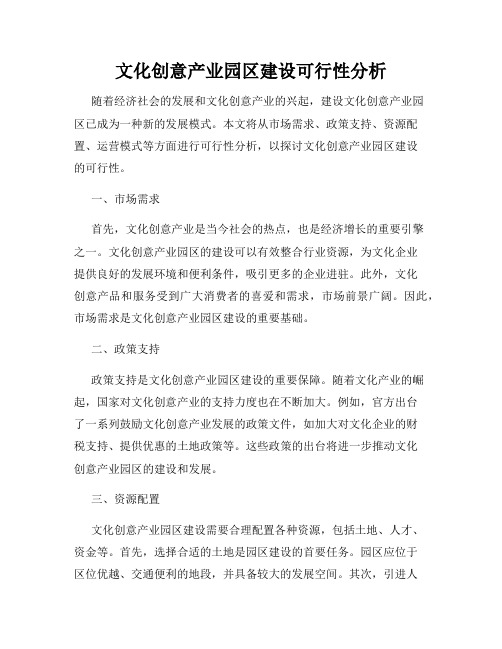 文化创意产业园区建设可行性分析

随着经济社会的发展和文化创意产业的兴起，建设文化创意产业园区已成为一种新的发展模式。本文将从市场需求、政策支持、资源配置、运营模式等方面进行可行性分析，以探讨文化创意产业园区建设的可行性。

一、市场需求

首先，文化创意产业是当今社会的热点，也是经济增长的重要引擎之一。文化创意产业园区的建设可以有效整合行业资源，为文化企业提供良好的发展环境和便利条件，吸引更多的企业进驻。此外，文化创意产品和服务受到广大消费者的喜爱和需求，市场前景广阔。因此，市场需求是文化创意产业园区建设的重要基础。

二、政策支持

政策支持是文化创意产业园区建设的重要保障。随着文化产业的崛起，国家对文化创意产业的支持力度也在不断加大。例如，官方出台了一系列鼓励文化创意产业发展的政策文件，如加大对文化企业的财税支持、提供优惠的土地政策等。这些政策的出台将进一步推动文化创意产业园区的建设和发展。

三、资源配置

文化创意产业园区建设需要合理配置各种资源，包括土地、人才、资金等。首先，选择合适的土地是园区建设的首要任务。园区应位于区位优越、交通便利的地段，并具备较大的发展空间。其次，引进人